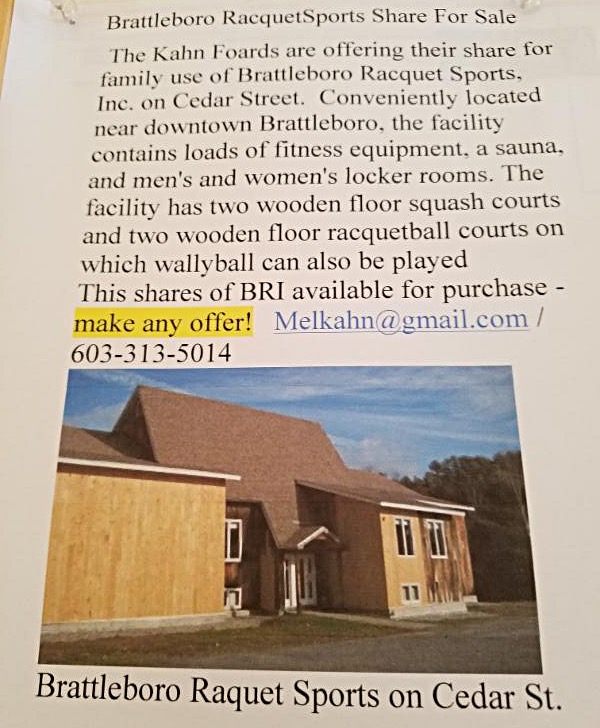 Brattleboro RacquetSports Share For Sale

The Kahn Foards are offering their share for family use of Brattleboro Racquet Sports, Inc. on Cedar Street. Conveniently located near downtown Brattleboro, the facility contains loads of fitness equipment, a sauna, and men's and women's locker rooms. The facility has two wooden floor squash courts and two wooden floor racquetball courts on which wallyball can also be played
This shares of BRI available for purchase - make any offer! Melkahn@gmail.com / 603-313-5014

Brattleboro Raquet Sports on Cedar St.